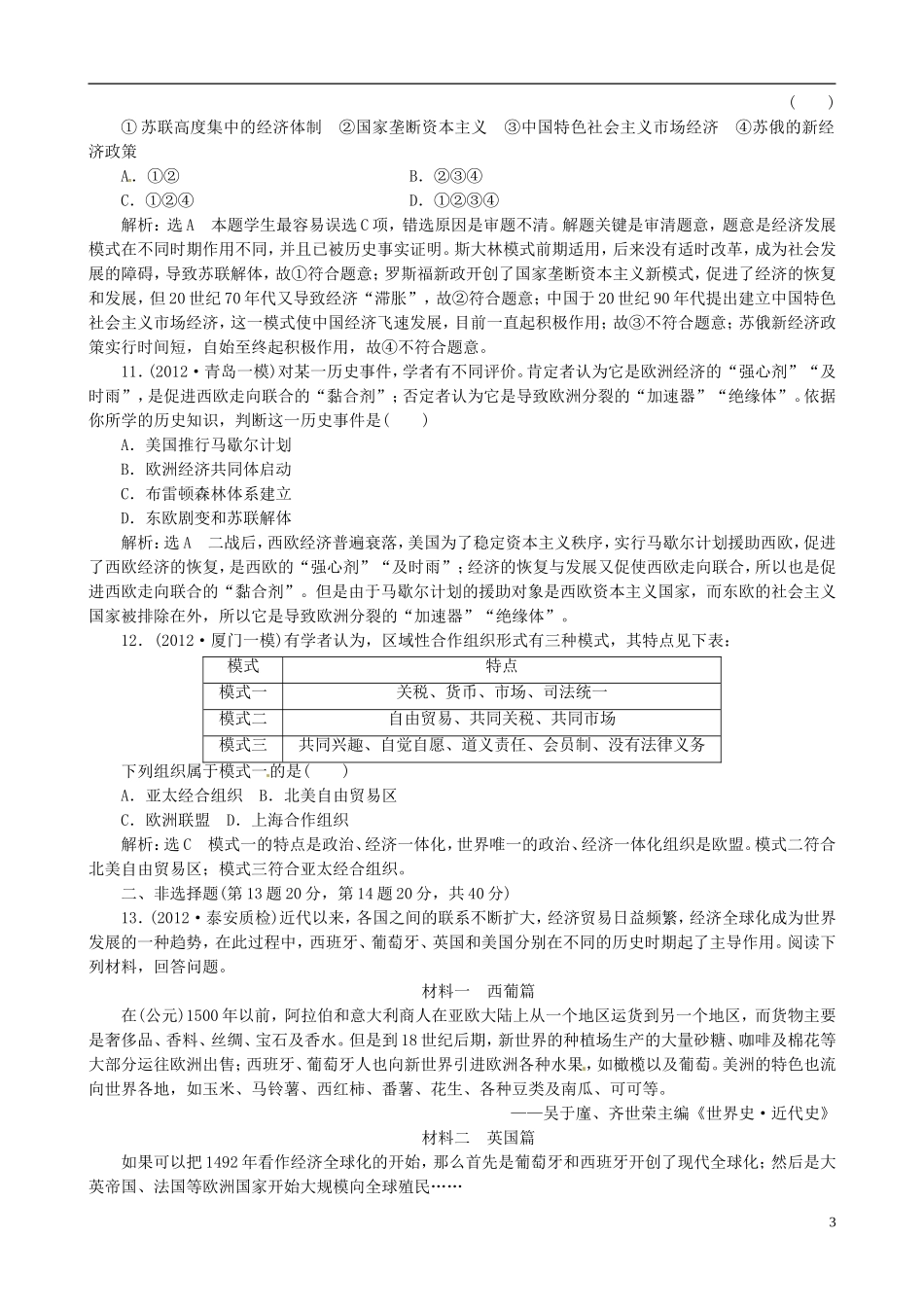 (　　)

①苏联高度集中的经济体制　②国家垄断资本主义　③中国特色社会主义市场经济　④苏俄的新经济政策

A．①②　　B．②③④

C．①②④　　D．①②③④

解析：选A　本题学生最容易误选C项，错选原因是审题不清。解题关键是审清题意，题意是经济发展模式在不同时期作用不同，并且已被历史事实证明。斯大林模式前期适用，后来没有适时改革，成为社会发展的障碍，导致苏联解体，故①符合题意；罗斯福新政开创了国家垄断资本主义新模式，促进了经济的恢复和发展，但20世纪70年代又导致经济“滞胀”，故②符合题意；中国于20世纪90年代提出建立中国特色社会主义市场经济，这一模式使中国经济飞速发展，目前一直起积极作用；故③不符合题意；苏俄新经济政策实行时间短，自始至终起积极作用，故④不符合题意。

11．(2012·青岛一模)对某一历史事件，学者有不同评价。肯定者认为它是欧洲经济的“强心剂”“及时雨”，是促进西欧走向联合的“黏合剂”；否定者认为它是导致欧洲分裂的“加速器”“绝缘体”。依据你所学的历史知识，判断这一历史事件是(　　)

A．美国推行马歇尔计划

B．欧洲经济共同体启动

C．布雷顿森林体系建立

D．东欧剧变和苏联解体

解析：选A　二战后，西欧经济普遍衰落，美国为了稳定资本主义秩序，实行马歇尔计划援助西欧，促进了西欧经济的恢复，是西欧的“强心剂”“及时雨”；经济的恢复与发展又促使西欧走向联合，所以也是促进西欧走向联合的“黏合剂”。但是由于马歇尔计划的援助对象是西欧资本主义国家，而东欧的社会主义国家被排除在外，所以它是导致欧洲分裂的“加速器”“绝缘体”。

12．(2012·厦门一模)有学者认为，区域性合作组织形式有三种模式，其特点见下表：

| 模式 | 特点 |
|---|---|
| 模式一 | 关税、货币、市场、司法统一 |
| 模式二 | 自由贸易、共同关税、共同市场 |
| 模式三 | 共同兴趣、自觉自愿、道义责任、会员制、没有法律义务 |

下列组织属于模式一的是(　　)

A．亚太经合组织　B．北美自由贸易区

C．欧洲联盟　D．上海合作组织

解析：选C　模式一的特点是政治、经济一体化，世界唯一的政治、经济一体化组织是欧盟。模式二符合北美自由贸易区；模式三符合亚太经合组织。

二、非选择题(第13题20分，第14题20分，共40分)

13．(2012·泰安质检)近代以来，各国之间的联系不断扩大，经济贸易日益频繁，经济全球化成为世界发展的一种趋势，在此过程中，西班牙、葡萄牙、英国和美国分别在不同的历史时期起了主导作用。阅读下列材料，回答问题。

材料一　西葡篇

在(公元)1500年以前，阿拉伯和意大利商人在亚欧大陆上从一个地区运货到另一个地区，而货物主要是奢侈品、香料、丝绸、宝石及香水。但是到18世纪后期，新世界的种植场生产的大量砂糖、咖啡及棉花等大部分运往欧洲出售；西班牙、葡萄牙人也向新世界引进欧洲各种水果，如橄榄以及葡萄。美洲的特色也流向世界各地，如玉米、马铃薯、西红柿、番薯、花生、各种豆类及南瓜、可可等。

——吴于廑、齐世荣主编《世界史·近代史》

材料二　英国篇

如果可以把1492年看作经济全球化的开始，那么首先是葡萄牙和西班牙开创了现代全球化；然后是大英帝国、法国等欧洲国家开始大规模向全球殖民……

3